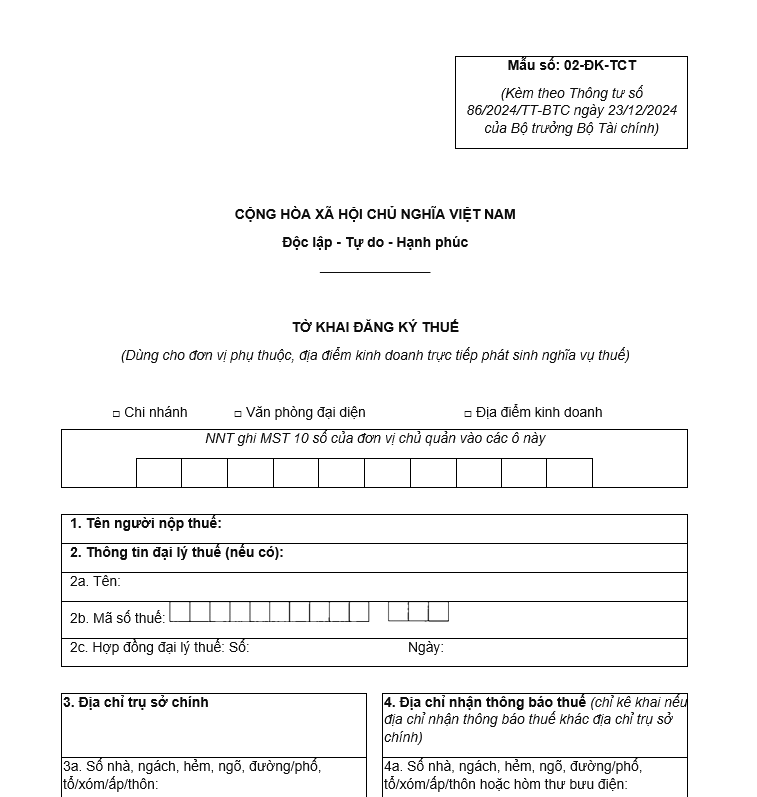 Mẫu số: 02-ĐK-TCT

(Kèm theo Thông tư số 86/2024/TT-BTC ngày 23/12/2024 của Bộ trưởng Bộ Tài chính)

CỘNG HÒA XÃ HỘI CHỦ NGHĨA VIỆT NAM

Độc lập - Tự do - Hạnh phúc

TỜ KHAI ĐĂNG KÝ THUẾ

(Dùng cho đơn vị phụ thuộc, địa điểm kinh doanh trực tiếp phát sinh nghĩa vụ thuế)

□ Chi nhánh □ Văn phòng đại diện □ Địa điểm kinh doanh

NNT ghi MST 10 số của đơn vị chủ quản vào các ô này

1. Tên người nộp thuế:

2. Thông tin đại lý thuế (nếu có):

2a. Tên:

2b. Mã số thuế:

2c. Hợp đồng đại lý thuế: Số: Ngày:

3. Địa chỉ trụ sở chính

3a. Số nhà, ngách, hẻm, ngõ, đường/phố, tổ/xóm/ấp/thôn:

4. Địa chỉ nhận thông báo thuế (chỉ kê khai nếu địa chỉ nhận thông báo thuế khác địa chỉ trụ sở chính)

4a. Số nhà, ngách, hẻm, ngõ, đường/phố, tổ/xóm/ấp/thôn hoặc hòm thư bưu điện: